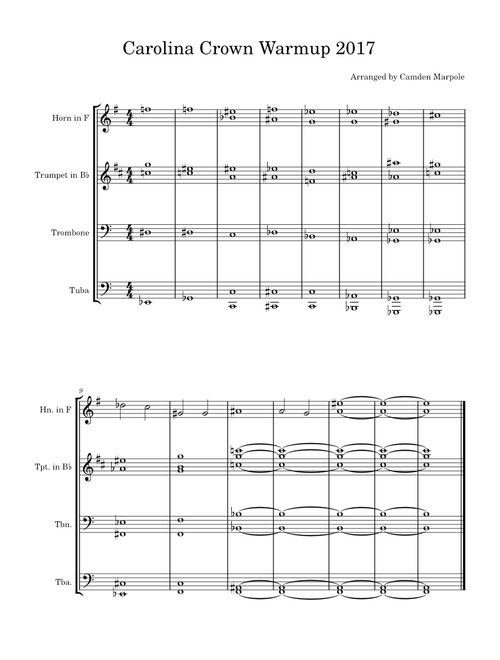 Carolina Crown Warmup 2017

Arranged by Camden Marpole

Horn in F

Trumpet in B♭

Trombone

Tuba

9

Hn. in F

Tpt. in B♭

Tbn.

Tba.